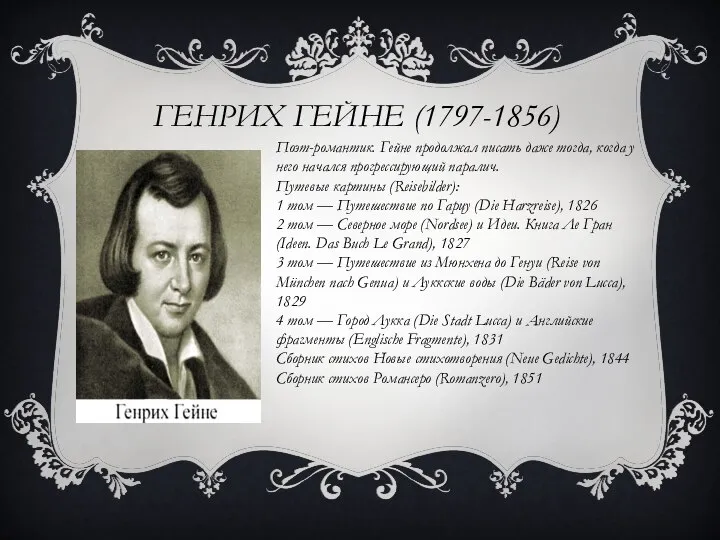 ГЕНРИХ ГЕЙНЕ (1797-1856)

Поэт-романтик. Гейне продолжал писать даже тогда, когда у него начался прогрессирующий паралич.
Путевые картины (Reisebilder):
1 том — Путешествие по Гарцу (Die Harzreise), 1826
2 том — Северное море (Nordsee) и Идеи. Книга Ле Гран (Ideen. Das Buch Le Grand), 1827
3 том — Путешествие из Мюнхена до Генуи (Reise von München nach Genua) и Луккские воды (Die Bäder von Lucca), 1829
4 том — Город Лукка (Die Stadt Lucca) и Английские фрагменты (Englische Fragmente), 1831
Сборник стихов Новые стихотворения (Neue Gedichte), 1844
Сборник стихов Романсеро (Romanzero), 1851

Генрих Гейне